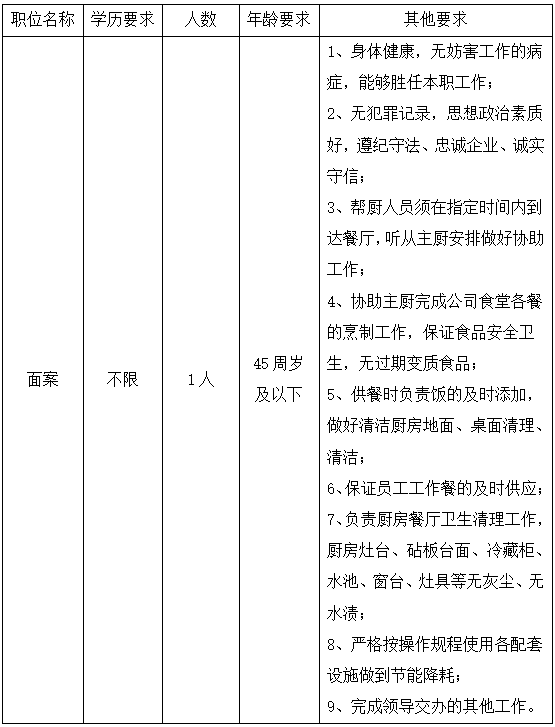 | 职位名称 | 学历要求 | 人数 | 年龄要求 | 其他要求 |
|---|---|---|---|---|
| 面案 | 不限 | 1人 | 45周岁及以下 | 1、身体健康，无妨害工作的病症，能够胜任本职工作；<br>2、无犯罪记录，思想政治素质好，遵纪守法、忠诚企业、诚实守信；<br>3、帮厨人员须在指定时间内到达餐厅，听从主厨安排做好协助工作；<br>4、协助主厨完成公司食堂各餐的烹制工作，保证食品安全卫生，无过期变质食品；<br>5、供餐时负责饭的及时添加，做好清洁厨房地面、桌面清理、清洁；<br>6、保证员工工作餐的及时供应；<br>7、负责厨房餐厅卫生清理工作，厨房灶台、砧板台面、冷藏柜、水池、窗台、灶具等无灰尘、无水渍；<br>8、严格按操作规程使用各配套设施做到节能降耗；<br>9、完成领导交办的其他工作。 |